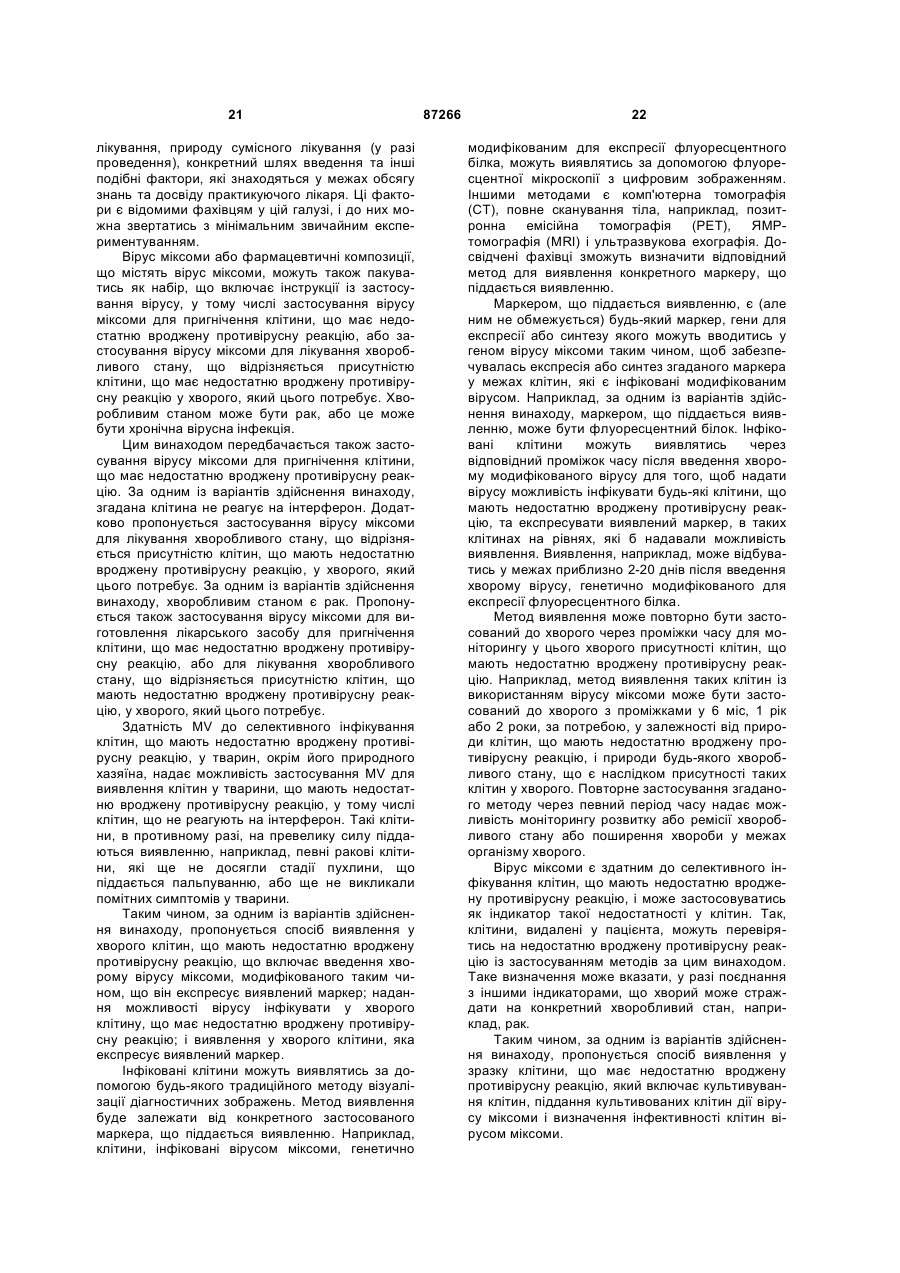 21 87266 22

лікування, природу сумісного лікування (у разі проведення), конкретний шлях введення та інші подібні фактори, які знаходяться у межах обсягу знань та досвіду практикуючого лікаря. Ці фактори є відомими фахівцям у цій галузі, і до них можна звертатись з мінімальним звичайним експериментуванням.

Вірус міксоми або фармацевтичні композиції, що містять вірус міксоми, можуть також пакуватись як набір, що включає інструкції із застосування вірусу, у тому числі застосування вірусу міксоми для пригнічення клітини, що має недостатню вроджену противірусну реакцію, або застосування вірусу міксоми для лікування хворобливого стану, що відрізняється присутністю клітини, що має недостатню вроджену противірусну реакцію у хворого, який цього потребує. Хворобливим станом може бути рак, або це може бути хронічна вірусна інфекція.

Цим винаходом передбачається також застосування вірусу міксоми для пригнічення клітини, що має недостатню вроджену противірусну реакцію. За одним із варіантів здійснення винаходу, згадана клітина не реагує на інтерферон. Додатково пропонується застосування вірусу міксоми для лікування хворобливого стану, що відрізняється присутністю клітин, що мають недостатню вроджену противірусну реакцію, у хворого, який цього потребує. За одним із варіантів здійснення винаходу, хворобливим станом є рак. Пропонується також застосування вірусу міксоми для виготовлення лікарського засобу для пригнічення клітини, що має недостатню вроджену противірусну реакцію, або для лікування хворобливого стану, що відрізняється присутністю клітин, що мають недостатню вроджену противірусну реакцію, у хворого, який цього потребує.

Здатність MV до селективного інфікування клітин, що мають недостатню вроджену противірусну реакцію, у тварин, окрім його природного хазяїна, надає можливість застосування MV для виявлення клітин у тварини, що мають недостатню вроджену противірусну реакцію, у тому числі клітин, що не реагують на інтерферон. Такі клітини, в противному разі, на превелику силу піддаються виявленню, наприклад, певні ракові клітини, які ще не досягли стадії пухлини, що піддається пальпуванню, або ще не викликали помітних симптомів у тварини.

Таким чином, за одним із варіантів здійснення винаходу, пропонується спосіб виявлення у хворого клітин, що мають недостатню вроджену противірусну реакцію, що включає введення хворому вірусу міксоми, модифікованого таким чином, що він експресує виявлений маркер; надання можливості вірусу інфікувати у хворого клітину, що має недостатню вроджену противірусну реакцію; і виявлення у хворого клітини, яка експресує виявлений маркер.

Інфіковані клітини можуть виявлятись за допомогою будь-якого традиційного методу візуалізації діагностичних зображень. Метод виявлення буде залежати від конкретного застосованого маркера, що піддається виявленню. Наприклад, клітини, інфіковані вірусом міксоми, генетично модифікованим для експресії флуоресцентного білка, можуть виявлятись за допомогою флуоресцентної мікроскопії з цифровим зображенням. Іншими методами є комп'ютерна томографія (CT), повне сканування тіла, наприклад, позитронна емісійна томографія (PET), ЯМР-томографія (MRI) і ультразвукова ехографія. Досвідчені фахівці зможуть визначити відповідний метод для виявлення конкретного маркеру, що піддається виявленню.

Маркером, що піддається виявленню, є (але ним не обмежується) будь-який маркер, гени для експресії або синтезу якого можуть вводитись у геном вірусу міксоми таким чином, щоб забезпечувалась експресія або синтез згаданого маркера у межах клітин, які є інфіковані модифікованим вірусом. Наприклад, за одним із варіантів здійснення винаходу, маркером, що піддається виявленню, може бути флуоресцентний білок. Інфіковані клітини можуть виявлятись через відповідний проміжок часу після введення хворому модифікованого вірусу для того, щоб надати вірусу можливість інфікувати будь-які клітини, що мають недостатню вроджену противірусну реакцію, та експресувати виявлений маркер, в таких клітинах на рівнях, які б надавали можливість виявлення. Виявлення, наприклад, може відбуватись у межах приблизно 2-20 днів після введення хворому вірусу, генетично модифікованого для експресії флуоресцентного білка.

Метод виявлення може повторно бути застосований до хворого через проміжки часу для моніторингу у цього хворого присутності клітин, що мають недостатню вроджену противірусну реакцію. Наприклад, метод виявлення таких клітин із використанням вірусу міксоми може бути застосований до хворого з проміжками у 6 міс, 1 рік або 2 роки, за потребою, у залежності від природи клітин, що мають недостатню вроджену противірусну реакцію, і природи будь-якого хворобливого стану, що є наслідком присутності таких клітин у хворого. Повторне застосування згаданого методу через певний період часу надає можливість моніторингу розвитку або ремісії хворобливого стану або поширення хвороби у межах організму хворого.

Вірус міксоми є здатним до селективного інфікування клітин, що мають недостатню вроджену противірусну реакцію, і може застосовуватись як індикатор такої недостатності у клітин. Так, клітини, видалені у пацієнта, можуть перевірятись на недостатню вроджену противірусну реакцію із застосуванням методів за цим винаходом. Таке визначення може вказати, у разі поєднання з іншими індикаторами, що хворий може страждати на конкретний хворобливий стан, наприклад, рак.

Таким чином, за одним із варіантів здійснення винаходу, пропонується спосіб виявлення у зразку клітини, що має недостатню вроджену противірусну реакцію, який включає культивування клітин, піддання культивованих клітин дії вірусу міксоми і визначення інфективності клітин вірусом міксоми.